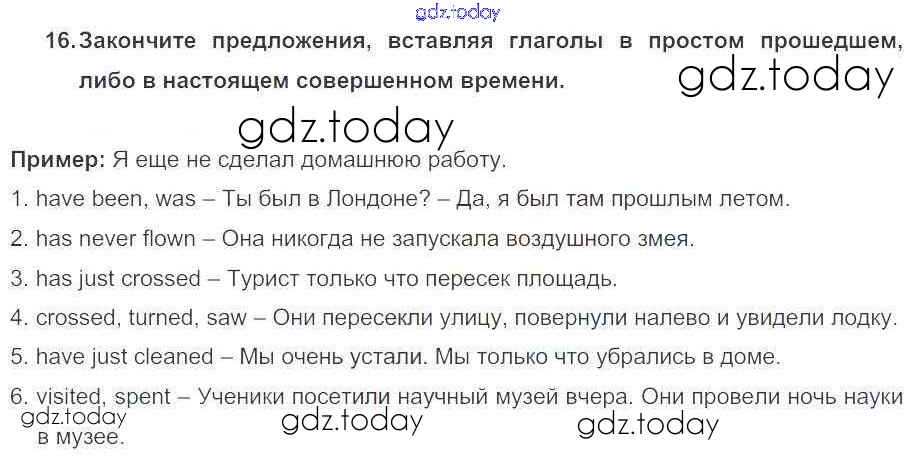 16. Закончите предложения, вставляя глаголы в простом прошедшем, либо в настоящем совершенном времени.

Пример: Я еще не сделал домашнюю работу.

1. have been, was – Ты был в Лондоне? – Да, я был там прошлым летом.

2. has never flown – Она никогда не запускала воздушного змея.

3. has just crossed – Турист только что пересек площадь.

4. crossed, turned, saw – Они пересекли улицу, повернули налево и увидели лодку.

5. have just cleaned – Мы очень устали. Мы только что убрались в доме.

6. visited, spent – Ученики посетили научный музей вчера. Они провели ночь науки в музее.

gdz.today